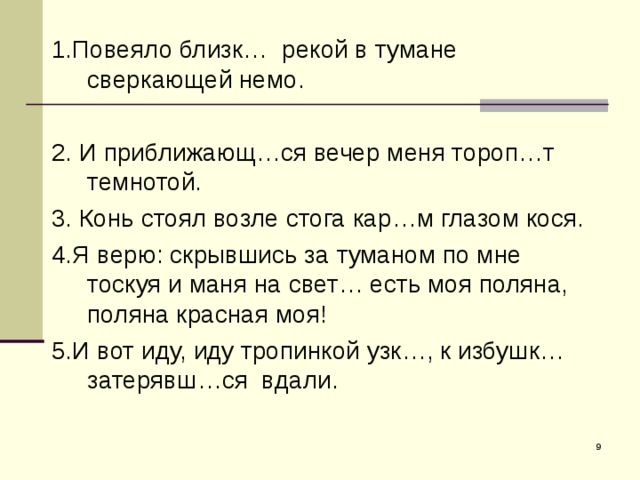 1.Повеяло близк… рекой в тумане сверкающей немо.

2. И приближающ…ся вечер меня тороп…т темнотой.

3. Конь стоял возле стога кар…м глазом кося.

4.Я верю: скрывшись за туманом по мне тоскуя и маня на свет… есть моя поляна, поляна красная моя!

5.И вот иду, иду тропинкой узк…, к избушк… затерявш…ся вдали.

9